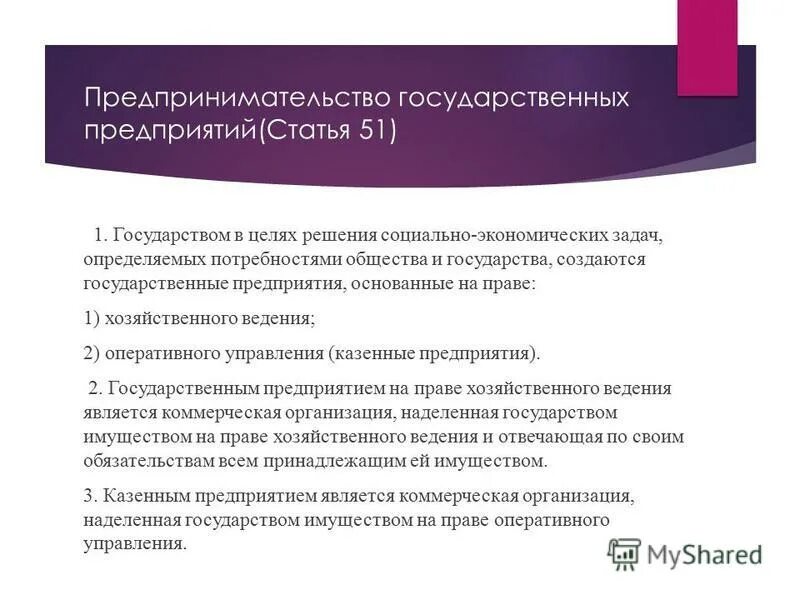 Предпринимательство государственных предприятий(Статья 51)

1. Государством в целях решения социально-экономических задач, определяемых потребностями общества и государства, создаются государственные предприятия, основанные на праве:

1) хозяйственного ведения;

2) оперативного управления (казенные предприятия).

2. Государственным предприятием на праве хозяйственного ведения является коммерческая организация, наделенная государством имуществом на праве хозяйственного ведения и отвечающая по своим обязательствам всем принадлежащим ей имуществом.

3. Казенным предприятием является коммерческая организация, наделенная государством имуществом на праве оперативного управления.

MyShared